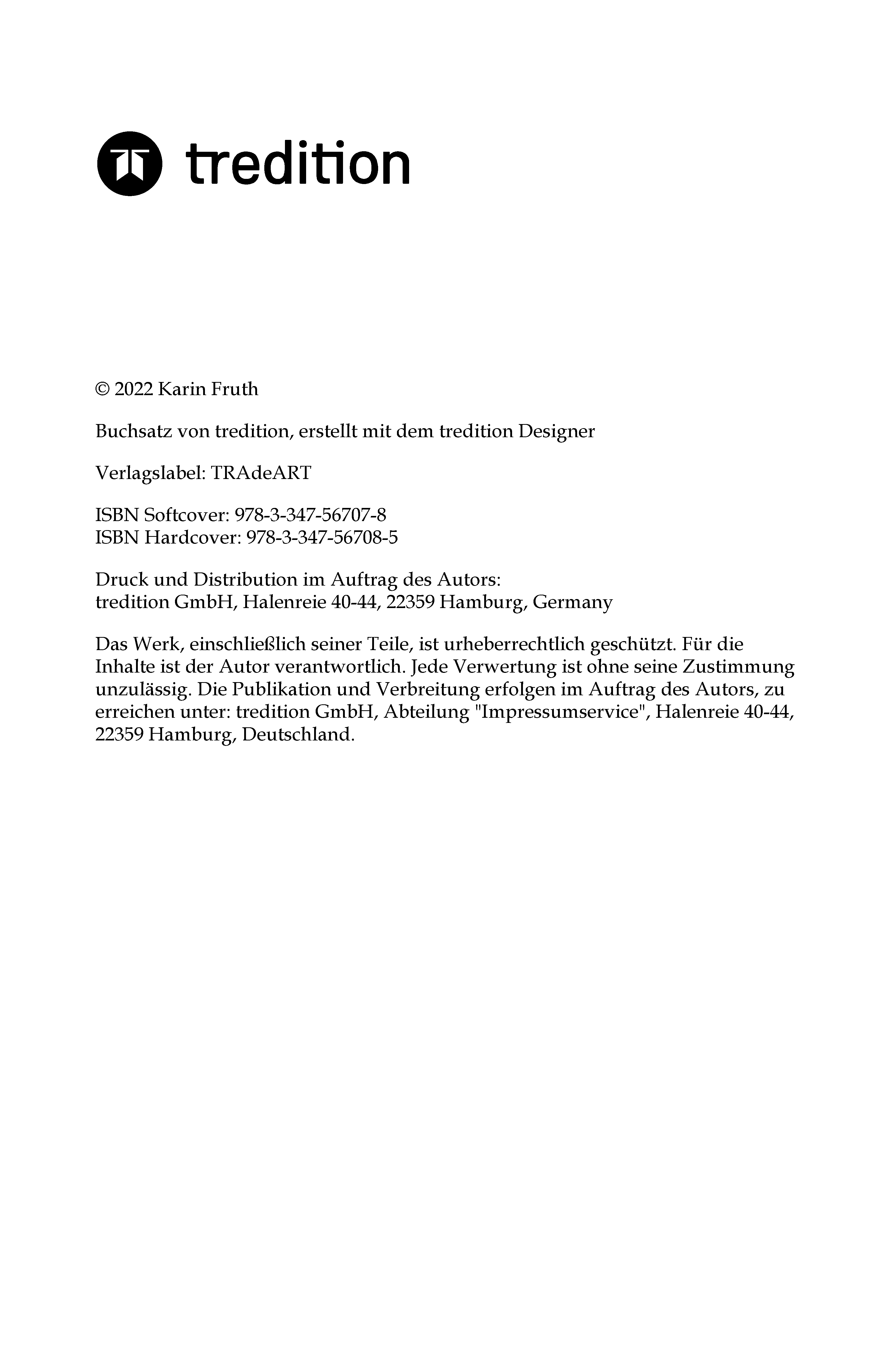 tredition

© 2022 Karin Fruth

Buchsatz von tredition, erstellt mit dem tredition Designer

Verlagslabel: TRAdeART

ISBN Softcover: 978-3-347-56707-8
ISBN Hardcover: 978-3-347-56708-5

Druck und Distribution im Auftrag des Autors:
tredition GmbH, Halenreie 40-44, 22359 Hamburg, Germany

Das Werk, einschließlich seiner Teile, ist urheberrechtlich geschützt. Für die Inhalte ist der Autor verantwortlich. Jede Verwertung ist ohne seine Zustimmung unzulässig. Die Publikation und Verbreitung erfolgen im Auftrag des Autors, zu erreichen unter: tredition GmbH, Abteilung "Impressumservice", Halenreie 40-44, 22359 Hamburg, Deutschland.